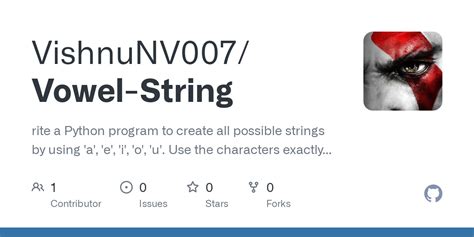 VishnuNV007/
Vowel-String

rite a Python program to create all possible strings by using 'a', 'e', 'i', 'o', 'u'. Use the characters exactly...

1
Contributor

0
Issues

0
Stars

0
Forks